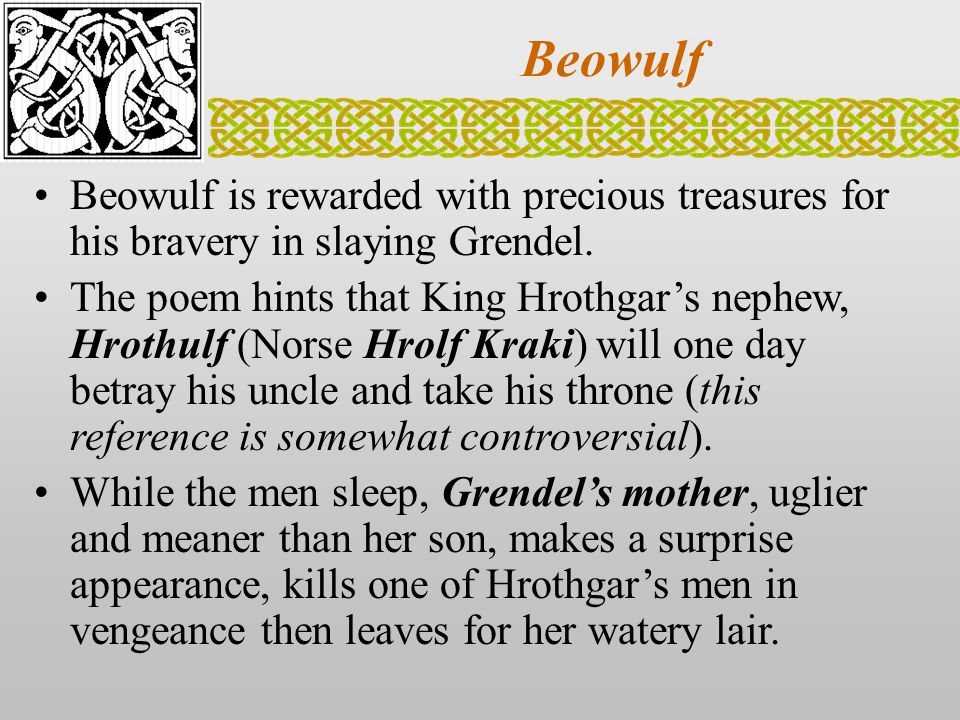 Beowulf

• Beowulf is rewarded with precious treasures for his bravery in slaying Grendel.

• The poem hints that King Hrothgar’s nephew, Hrothulf (Norse Hrolf Kraki) will one day betray his uncle and take his throne (this reference is somewhat controversial).

• While the men sleep, Grendel’s mother, uglier and meaner than her son, makes a surprise appearance, kills one of Hrothgar’s men in vengeance then leaves for her watery lair.